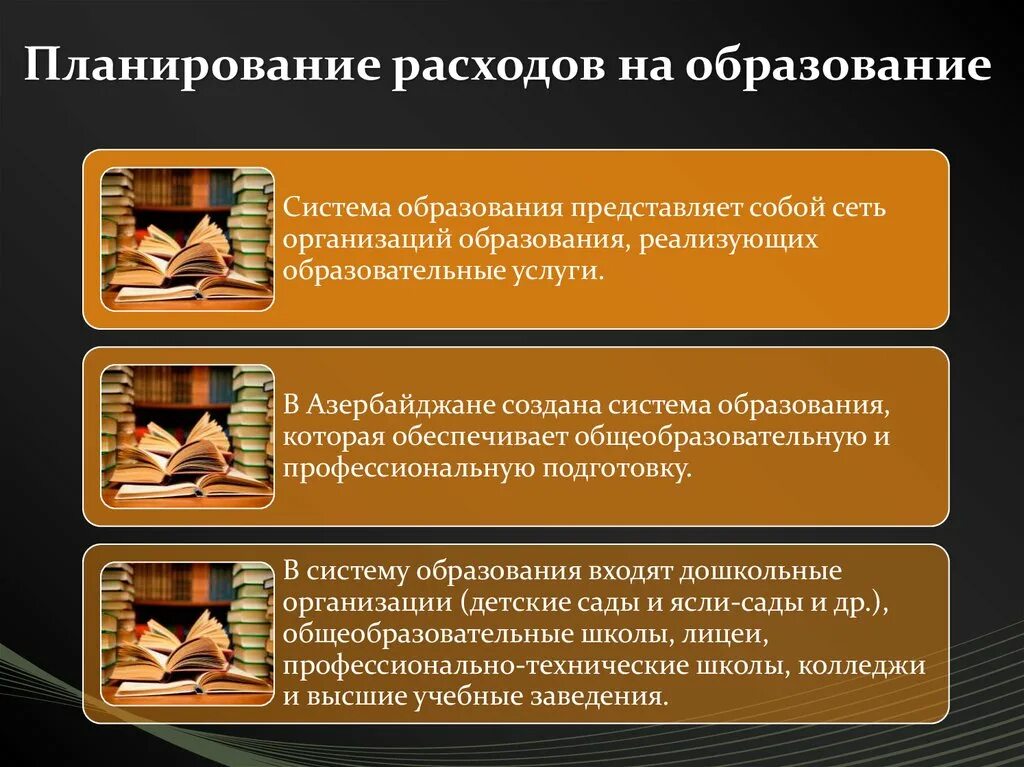 Планирование расходов на образование

Система образования представляет собой сеть организаций образования, реализующих образовательные услуги.

В Азербайджане создана система образования, которая обеспечивает общеобразовательную и профессиональную подготовку.

В систему образования входят дошкольные организации (детские сады и ясли-сады и др.), общеобразовательные школы, лицеи, профессионально-технические школы, колледжи и высшие учебные заведения.